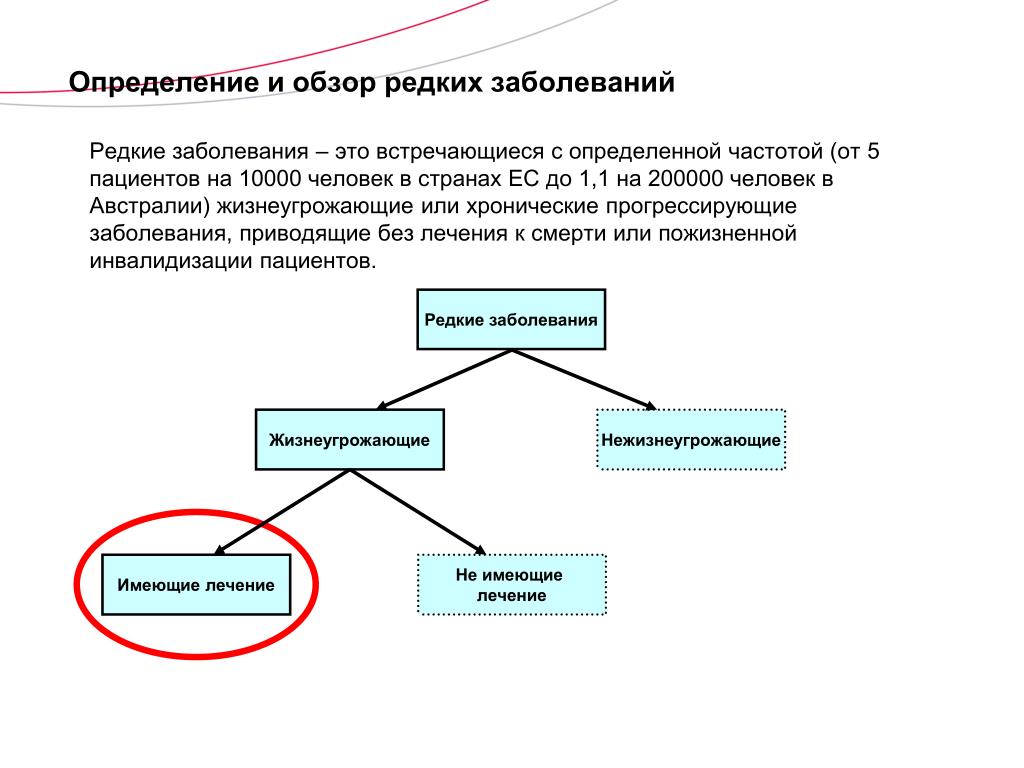 Определение и обзор редких заболеваний

Редкие заболевания – это встречающиеся с определенной частотой (от 5 пациентов на 10000 человек в странах ЕС до 1,1 на 200000 человек в Австралии) жизнеугрожающие или хронические прогрессирующие заболевания, приводящие без лечения к смерти или пожизненной инвалидизации пациентов.

Редкие заболевания

Жизнеугрожающие

Нежизнеугрожающие

Имеющие лечение

Не имеющие лечение